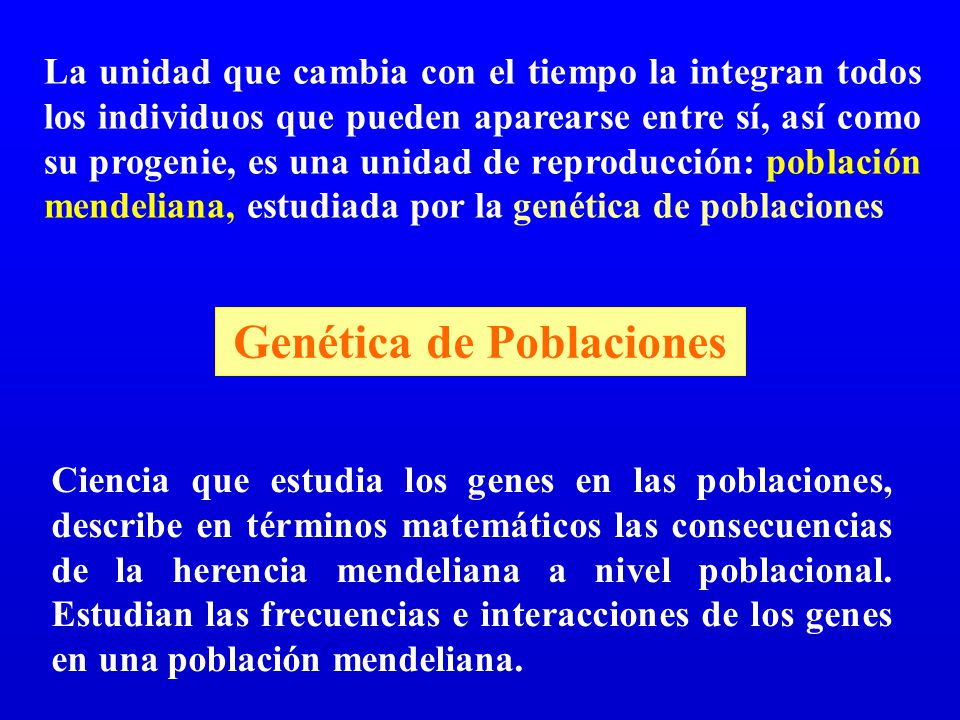 La unidad que cambia con el tiempo la integran todos los individuos que pueden aparearse entre sí, así como su progenie, es una unidad de reproducción: población mendeliana, estudiada por la genética de poblaciones

Genética de Poblaciones

Ciencia que estudia los genes en las poblaciones, describe en términos matemáticos las consecuencias de la herencia mendeliana a nivel poblacional. Estudian las frecuencias e interacciones de los genes en una población mendeliana.